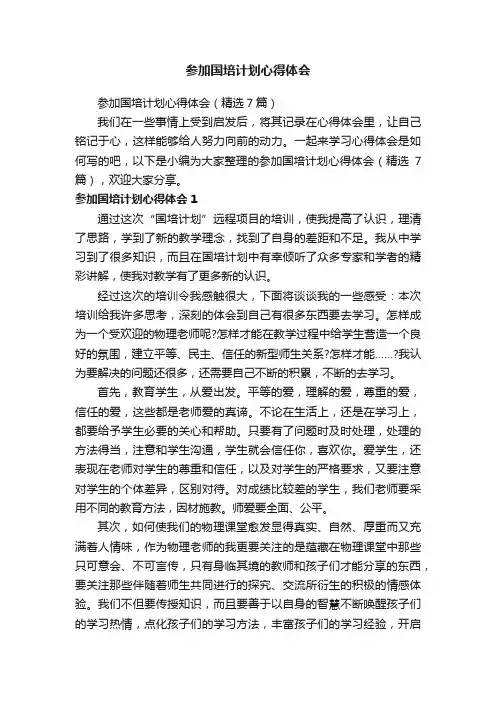 参加国培计划心得体会

参加国培计划心得体会（精选 7 篇）

我们在一些事情上受到启发后，将其记录在心得体会里，让自己铭记于心，这样能够给人努力向前的动力。一起来学习心得体会是如何写的吧，以下是小编为大家整理的参加国培计划心得体会（精选 7 篇），欢迎大家分享。

参加国培计划心得体会 1

通过这次“国培计划”远程项目的培训，使我提高了认识，理清了思路，学到了新的教学理念，找到了自身的差距和不足。我从中学习到了很多知识，而且在国培计划中有幸倾听了众多专家和学者的精彩讲解，使我对教学有了更多新的认识。

经过这次的培训令我感触很大，下面将谈谈我的一些感受：本次培训给我许多思考，深刻的体会到自己有很多东西要去学习。怎样成为一个受欢迎的物理老师呢?怎样才能在教学过程中给学生营造一个良好的氛围，建立平等、民主、信任的新型师生关系?怎样才能……?我认为要解决的问题还很多，还需要自己不断的积累，不断的去学习。

首先，教育学生，从爱出发。平等的爱，理解的爱，尊重的爱，信任的爱，这些都是老师爱的真谛。不论在生活上，还是在学习上，都要给予学生必要的关心和帮助。只要有了问题时及时处理，处理的方法得当，注意和学生沟通，学生就会信任你，喜欢你。爱学生，还表现在老师对学生的尊重和信任，以及对学生的严格要求，又要注意对学生的个体差异，区别对待。对成绩比较差的学生，我们老师要采用不同的教育方法，因材施教。师爱要全面、公平。

其次，如何使我们的物理课堂愈发显得真实、自然、厚重而又充满着人情味，作为物理老师的我更要关注的是蕴藏在物理课堂中那些只可意会、不可言传，只有身临其境的教师和孩子们才能分享的东西，要关注那些伴随着师生共同进行的探究、交流所衍生的积极的情感体验。我们不但要传授知识，而且要善于以自身的智慧不断唤醒孩子们的学习热情，点化孩子们的学习方法，丰富孩子们的学习经验，开启